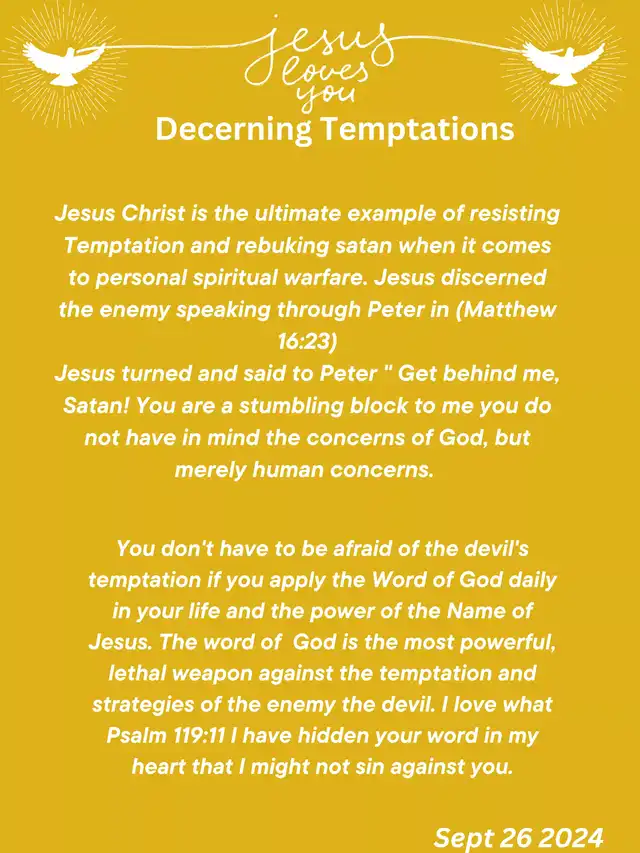 jesus loves you

Decerning Temptations

Jesus Christ is the ultimate example of resisting Temptation and rebuking satan when it comes to personal spiritual warfare. Jesus discerned the enemy speaking through Peter in (Matthew 16:23)
Jesus turned and said to Peter " Get behind me, Satan! You are a stumbling block to me you do not have in mind the concerns of God, but merely human concerns.

You don't have to be afraid of the devil's temptation if you apply the Word of God daily in your life and the power of the Name of Jesus. The word of God is the most powerful, lethal weapon against the temptation and strategies of the enemy the devil. I love what Psalm 119:11 I have hidden your word in my heart that I might not sin against you.

Sept 26 2024